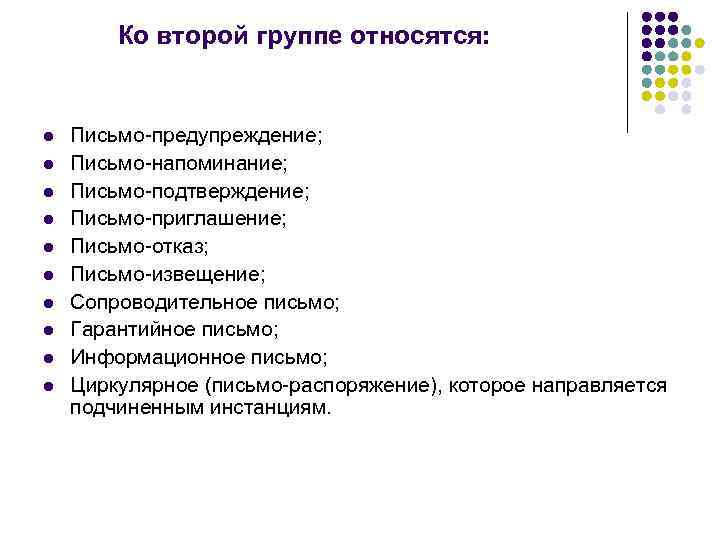 Ко второй группе относятся:

- Письмо-предупреждение;
- Письмо-напоминание;
- Письмо-подтверждение;
- Письмо-приглашение;
- Письмо-отказ;
- Письмо-извещение;
- Сопроводительное письмо;
- Гарантийное письмо;
- Информационное письмо;
- Циркулярное (письмо-распоряжение), которое направляется подчиненным инстанциям.